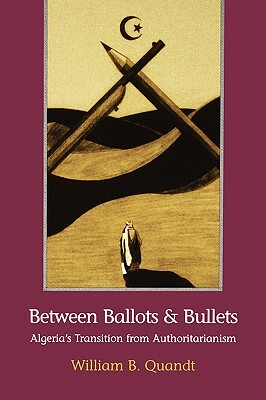 Between Ballots & Bullets

Algeria's Transition from Authoritarianism

William B. Quandt